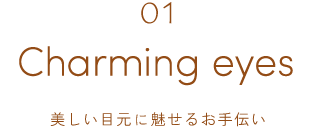 01

Charming eyes

美しい目元に魅せるお手伝い